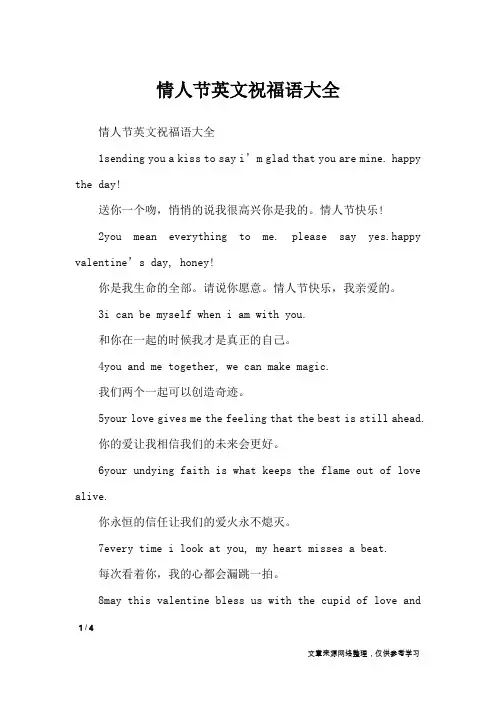 情人节英文祝福语大全

情人节英文祝福语大全

1sending you a kiss to say i’m glad that you are mine. happy the day!

送你一个吻，悄悄的说我很高兴你是我的。情人节快乐！

2you mean everything to me. please say yes.happy valentine’s day, honey!

你是我生命的全部。请说你愿意。情人节快乐，我亲爱的。

3i can be myself when i am with you.

和你在一起的时候我才是真正的自己。

4you and me together, we can make magic.

我们两个一起可以创造奇迹。

5your love gives me the feeling that the best is still ahead.

你的爱让我相信我们的未来会更好。

6your undying faith is what keeps the flame out of love alive.

你永恒的信任让我们的爱火永不熄灭。

7every time i look at you, my heart misses a beat.

每次看着你，我的心都会漏跳一拍。

8may this valentine bless us with the cupid of love and

1 / 4

文章来源网络整理，仅供参考学习